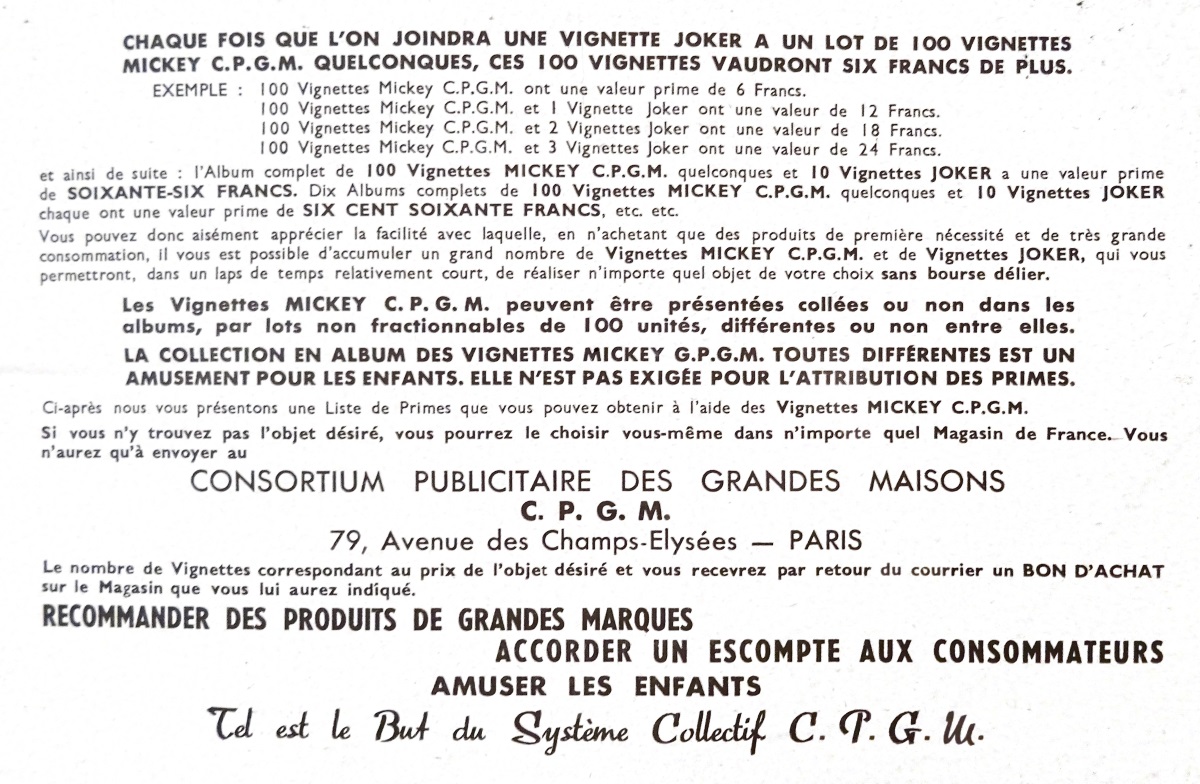 CHAQUE FOIS QUE L'ON JOINDRA UNE VIGNETTE JOKER A UN LOT DE 100 VIGNETTES MICKEY C.P.G.M. QUELCONQUES, CES 100 VIGNETTES VAUDRONT SIX FRANCS DE PLUS.

EXEMPLE : 100 Vignettes Mickey C.P.G.M. ont une valeur prime de 6 Francs.
100 Vignettes Mickey C.P.G.M. et 1 Vignette Joker ont une valeur de 12 Francs.
100 Vignettes Mickey C.P.G.M. et 2 Vignettes Joker ont une valeur de 18 Francs.
100 Vignettes Mickey C.P.G.M. et 3 Vignettes Joker ont une valeur de 24 Francs.

et ainsi de suite : l'Album complet de 100 Vignettes MICKEY C.P.G.M. quelconques et 10 Vignettes JOKER a une valeur prime de SOIXANTE-SIX FRANCS. Dix Albums complets de 100 Vignettes MICKEY C.P.G.M. quelconques et 10 Vignettes JOKER chaque ont une valeur prime de SIX CENT SOIXANTE FRANCS, etc. etc.

Vous pouvez donc aisément apprécier la facilité avec laquelle, en n'achetant que des produits de première nécessité et de très grande consommation, il vous est possible d'accumuler un grand nombre de Vignettes MICKEY C.P.G.M. et de Vignettes JOKER, qui vous permettront, dans un laps de temps relativement court, de réaliser n'importe quel objet de votre choix sans bourse délier.

Les Vignettes MICKEY C.P.G.M. peuvent être présentées collées ou non dans les albums, par lots non fractionnables de 100 unités, différentes ou non entre elles.

LA COLLECTION EN ALBUM DES VIGNETTES MICKEY G.P.G.M. TOUTES DIFFÉRENTES EST UN AMUSEMENT POUR LES ENFANTS. ELLE N'EST PAS EXIGÉE POUR L'ATTRIBUTION DES PRIMES.

Ci-après nous vous présentons une Liste de Primes que vous pouvez obtenir à l'aide des Vignettes MICKEY C.P.G.M.

Si vous n'y trouvez pas l'objet désiré, vous pourrez le choisir vous-même dans n'importe quel Magasin de France. Vous n'aurez qu'à envoyer au

CONSORTIUM PUBLICITAIRE DES GRANDES MAISONS
C. P. G. M.
79, Avenue des Champs-Elysées — PARIS

Le nombre de Vignettes correspondant au prix de l'objet désiré et vous recevrez par retour du courrier un BON D'ACHAT sur le Magasin que vous lui aurez indiqué.

RECOMMANDER DES PRODUITS DE GRANDES MARQUES
ACCORDER UN ESCOMPTE AUX CONSOMMATEURS
AMUSER LES ENFANTS

Tel est le But du Système Collectif C. P. G. M.